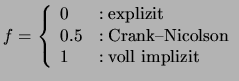 $f = \begin{cases} 0 & : \text{explizit} \\ 0.5 & : \text{Crank–Nicolson} \\ 1 & : \text{voll implizit} \end{cases}$